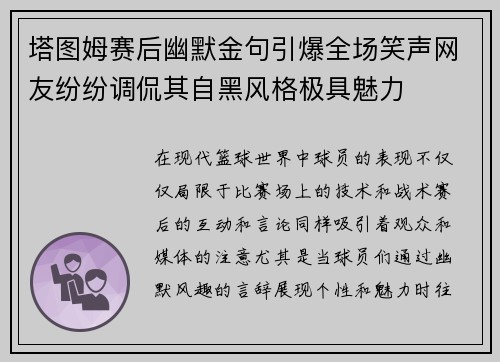 塔图姆赛后幽默金句引爆全场笑声网友纷纷调侃其自黑风格极具魅力

在现代篮球世界中球员的表现不仅仅局限于比赛场上的技术和战术赛后的互动和言论同样吸引着观众和媒体的注意尤其是当球员们通过幽默风趣的言辞展现个性和魅力时往